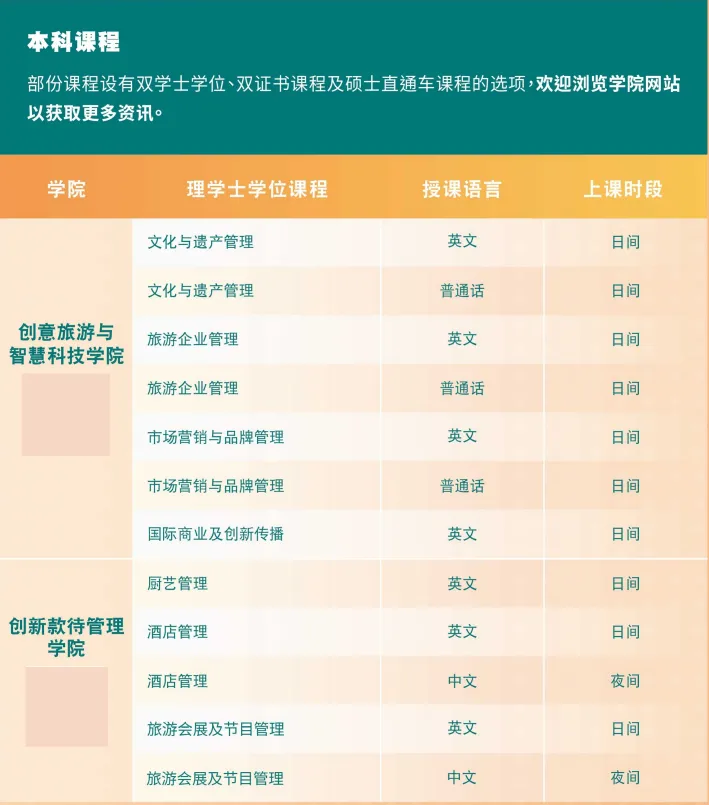 本科课程

部份课程设有双学士学位、双证书课程及硕士直通车课程的选项，欢迎浏览学院网站以获取更多资讯。

| 学院 | 理学士学位课程 | 授课语言 | 上课时段 |
|---|---|---|---|
| 创意旅游与智慧科技学院 | 文化与遗产管理 | 英文 | 日间 |
| | 文化与遗产管理 | 普通话 | 日间 |
| | 旅游企业管理 | 英文 | 日间 |
| | 旅游企业管理 | 普通话 | 日间 |
| | 市场营销与品牌管理 | 英文 | 日间 |
| | 市场营销与品牌管理 | 普通话 | 日间 |
| | 国际商业及创新传播 | 英文 | 日间 |
| 创新款待管理学院 | 厨艺管理 | 英文 | 日间 |
| | 酒店管理 | 英文 | 日间 |
| | 酒店管理 | 中文 | 夜间 |
| | 旅游会展及节目管理 | 英文 | 日间 |
| | 旅游会展及节目管理 | 中文 | 夜间 |